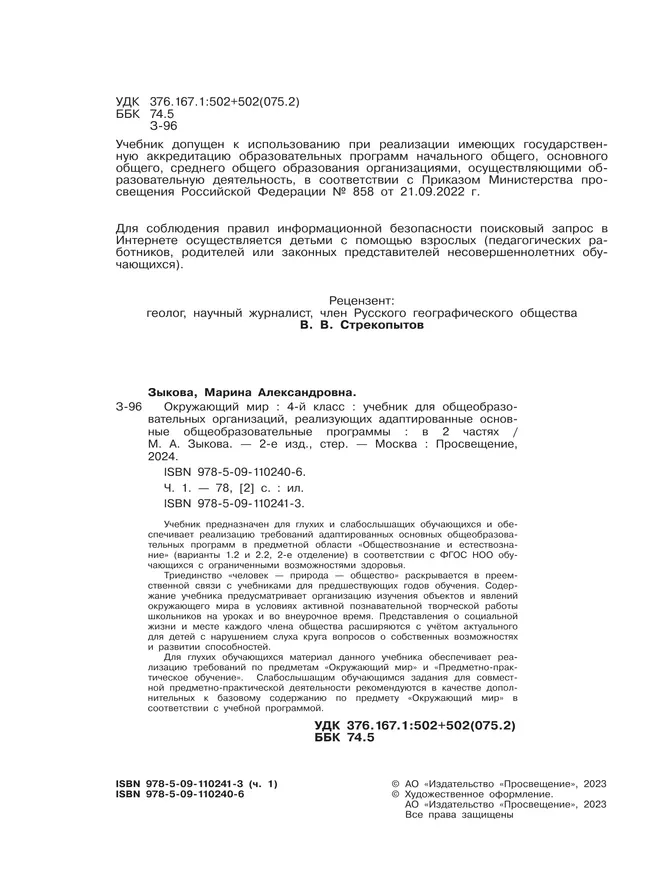 УДК 376.167.1:502+502(075.2)
ББК 74.5
З-96

Учебник допущен к использованию при реализации имеющих государственную аккредитацию образовательных программ начального общего, основного общего, среднего общего образования организациями, осуществляющими образовательную деятельность, в соответствии с Приказом Министерства просвещения Российской Федерации № 858 от 21.09.2022 г.

Для соблюдения правил информационной безопасности поисковый запрос в Интернете осуществляется детьми с помощью взрослых (педагогических работников, родителей или законных представителей несовершеннолетних обучающихся).

Рецензент:
геолог, научный журналист, член Русского географического общества
В. В. Стрекопытов

Зыкова, Марина Александровна.
З-96 Окружающий мир : 4-й класс : учебник для общеобразовательных организаций, реализующих адаптированные основные общеобразовательные программы : в 2 частях / М. А. Зыкова. — 2-е изд., стер. — Москва : Просвещение, 2024.
ISBN 978-5-09-110240-6.
Ч. 1. — 78, [2] с. : ил.
ISBN 978-5-09-110241-3.

Учебник предназначен для глухих и слабослышащих обучающихся и обеспечивает реализацию требований адаптированных основных общеобразовательных программ в предметной области «Обществознание и естествознание» (варианты 1.2 и 2.2, 2-е отделение) в соответствии с ФГОС НОО обучающихся с ограниченными возможностями здоровья.

Триединство «человек — природа — общество» раскрывается в преемственной связи с учебниками для предшествующих годов обучения. Содержание учебника предусматривает организацию изучения объектов и явлений окружающего мира в условиях активной познавательной творческой работы школьников на уроках и во внеурочное время. Представления о социальной жизни и месте каждого члена общества расширяются с учётом актуального для детей с нарушением слуха круга вопросов о собственных возможностях и развитии способностей.

Для глухих обучающихся материал данного учебника обеспечивает реализацию требований по предметам «Окружающий мир» и «Предметно-практическое обучение». Слабослышащим обучающимся задания для совместной предметно-практической деятельности рекомендуются в качестве дополнительных к базовому содержанию по предмету «Окружающий мир» в соответствии с учебной программой.

УДК 376.167.1:502+502(075.2)
ББК 74.5

ISBN 978-5-09-110241-3 (ч. 1)
ISBN 978-5-09-110240-6

© АО «Издательство «Просвещение», 2023
© Художественное оформление.
АО «Издательство «Просвещение», 2023
Все права защищены